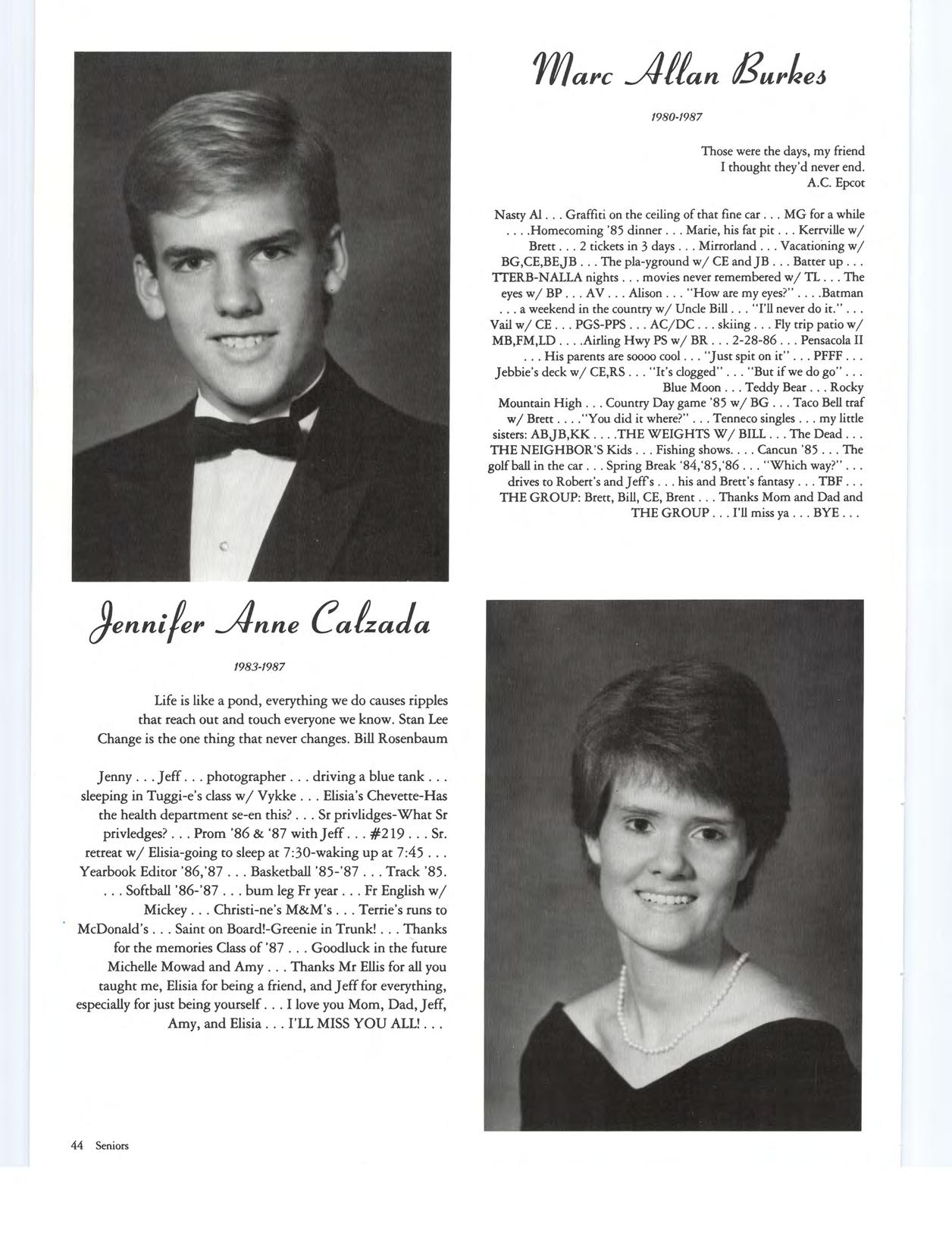 Marc Allan Burkes

1980-1987

Those were the days, my friend
I thought they'd never end.
A.C. Epcot

Nasty Al . . . Graffiti on the ceiling of that fine car . . . MG for a while . . . .Homecoming '85 dinner . . . Marie, his fat pit . . . Kerrville w/ Brett . . . 2 tickets in 3 days . . . Mirrorland . . . Vacationing w/ BG,CE,BE,JB . . . The pla-yground w/ CE and JB . . . Batter up . . . TTERB-NALLA nights . . . movies never remembered w/ TL . . . The eyes w/ BP . . . AV . . . Alison . . . "How are my eyes?" . . . .Batman . . . a weekend in the country w/ Uncle Bill . . . "I'll never do it." . . . Vail w/ CE . . . PGS-PPS . . . AC/DC . . . skiing . . . Fly trip patio w/ MB,FM,LD . . . .Airling Hwy PS w/ BR . . . 2-28-86 . . . Pensacola II . . . His parents are soooo cool . . . "Just spit on it" . . . PFFF . . . Jebbie's deck w/ CE,RS . . . "It's clogged" . . . "But if we do go" . . . Blue Moon . . . Teddy Bear . . . Rocky Mountain High . . . Country Day game '85 w/ BG . . . Taco Bell traf w/ Brett . . . ."You did it where?" . . . Tenneco singles . . . my little sisters: AB,JB,KK . . . .THE WEIGHTS W/ BILL . . . The Dead . . . THE NEIGHBOR'S Kids . . . Fishing shows. . . . Cancun '85 . . . The golf ball in the car . . . Spring Break '84,'85,'86 . . . "Which way?" . . . drives to Robert's and Jeff's . . . his and Brett's fantasy . . . TBF . . . THE GROUP: Brett, Bill, CE, Brent . . . Thanks Mom and Dad and THE GROUP . . . I'll miss ya . . . BYE . . .

Jennifer Anne Calzada

1983-1987

Life is like a pond, everything we do causes ripples that reach out and touch everyone we know. Stan Lee
Change is the one thing that never changes. Bill Rosenbaum

Jenny . . . Jeff . . . photographer . . . driving a blue tank . . . sleeping in Tuggi-e's class w/ Vykke . . . Elisia's Chevette-Has the health department se-en this? . . . Sr privlidges-What Sr privledges? . . . Prom '86 & '87 with Jeff . . . #219 . . . Sr. retreat w/ Elisia-going to sleep at 7:30-waking up at 7:45 . . . Yearbook Editor '86,'87 . . . Basketball '85-'87 . . . Track '85. . . . Softball '86-'87 . . . bum leg Fr year . . . Fr English w/ Mickey . . . Christi-ne's M&M's . . . Terrie's runs to McDonald's . . . Saint on Board!-Greenie in Trunk! . . . Thanks for the memories Class of '87 . . . Goodluck in the future Michelle Mowad and Amy . . . Thanks Mr Ellis for all you taught me, Elisia for being a friend, and Jeff for everything, especially for just being yourself . . . I love you Mom, Dad, Jeff, Amy, and Elisia . . . I'LL MISS YOU ALL! . . .

44 Seniors